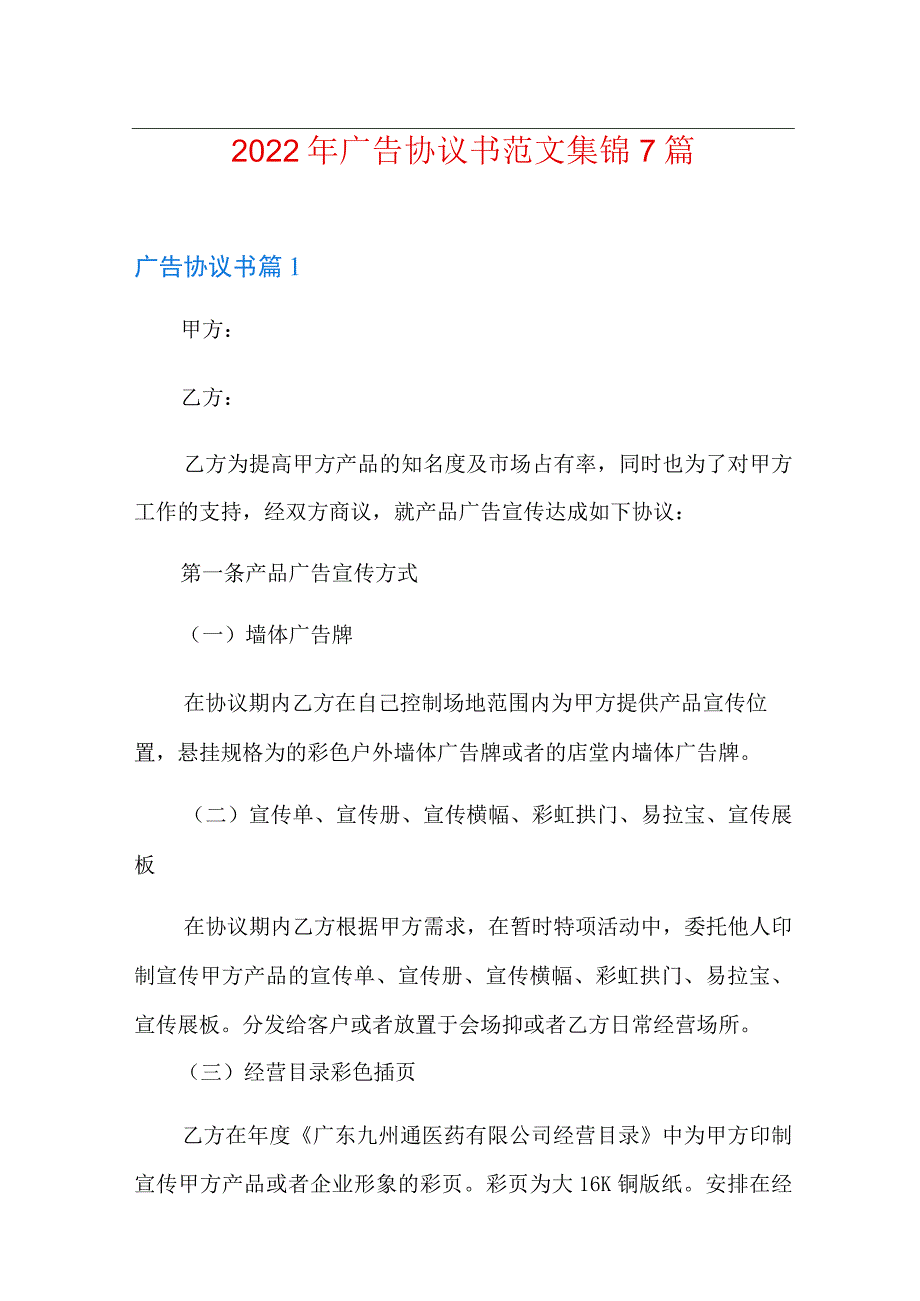 2022年广告协议书范文集锦7篇

广告协议书篇1

甲方：

乙方：

乙方为提高甲方产品的知名度及市场占有率，同时也为了对甲方工作的支持，经双方商议，就产品广告宣传达成如下协议：

第一条产品广告宣传方式

（一）墙体广告牌

在协议期内乙方在自己控制场地范围内为甲方提供产品宣传位置，悬挂规格为的彩色户外墙体广告牌或者的店堂内墙体广告牌。

（二）宣传单、宣传册、宣传横幅、彩虹拱门、易拉宝、宣传展板

在协议期内乙方根据甲方需求，在暂时特项活动中，委托他人印制宣传甲方产品的宣传单、宣传册、宣传横幅、彩虹拱门、易拉宝、宣传展板。分发给客户或者放置于会场抑或者乙方日常经营场所。

（三）经营目录彩色插页

乙方在年度《广东九州通医药有限公司经营目录》中为甲方印制宣传甲方产品或者企业形象的彩页。彩页为大16K铜版纸。安排在经